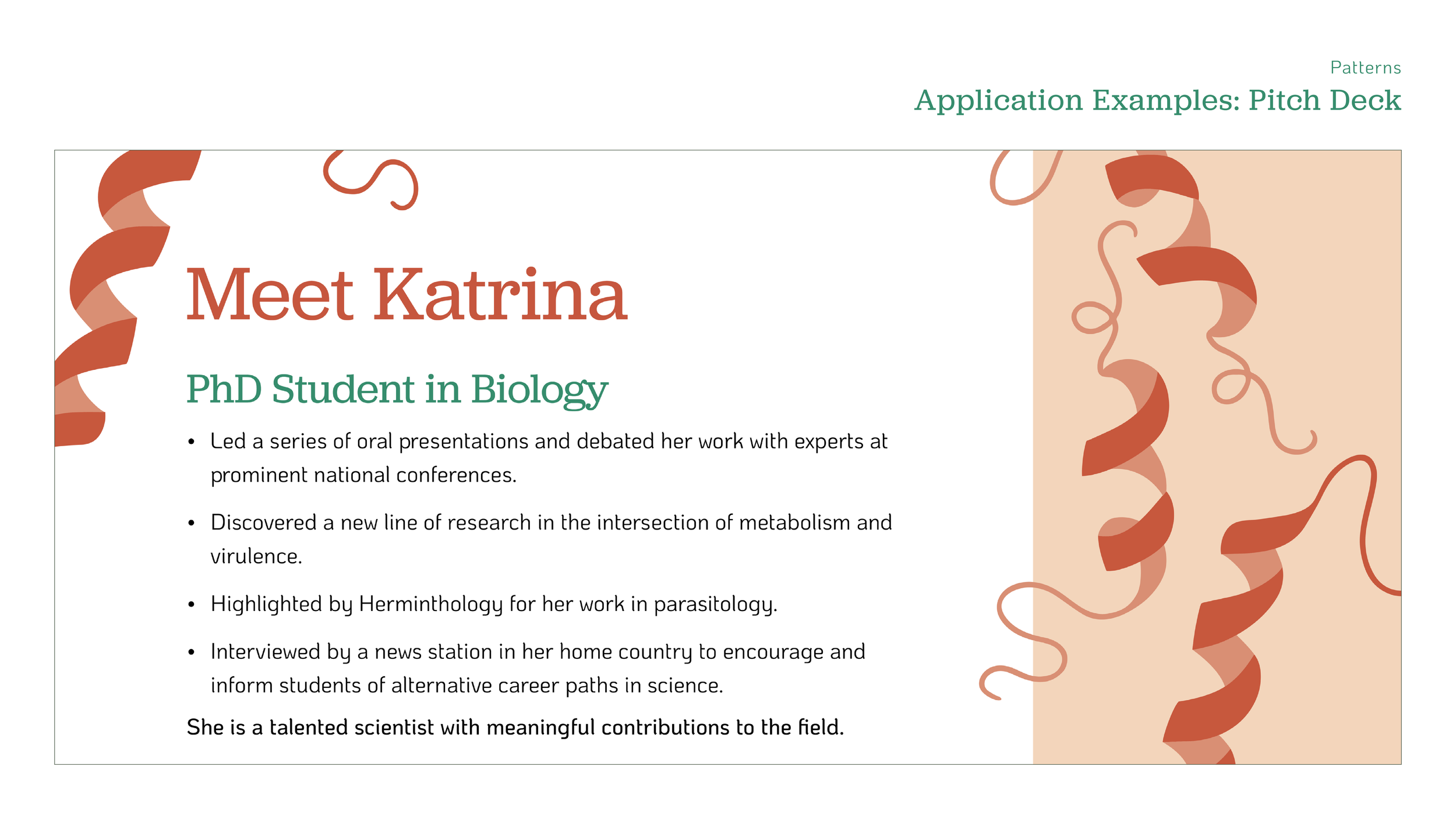 Patterns
Application Examples: Pitch Deck

Meet Katrina

PhD Student in Biology

• Led a series of oral presentations and debated her work with experts at prominent national conferences.

• Discovered a new line of research in the intersection of metabolism and virulence.

• Highlighted by Herminthology for her work in parasitology.

• Interviewed by a news station in her home country to encourage and inform students of alternative career paths in science.

She is a talented scientist with meaningful contributions to the field.